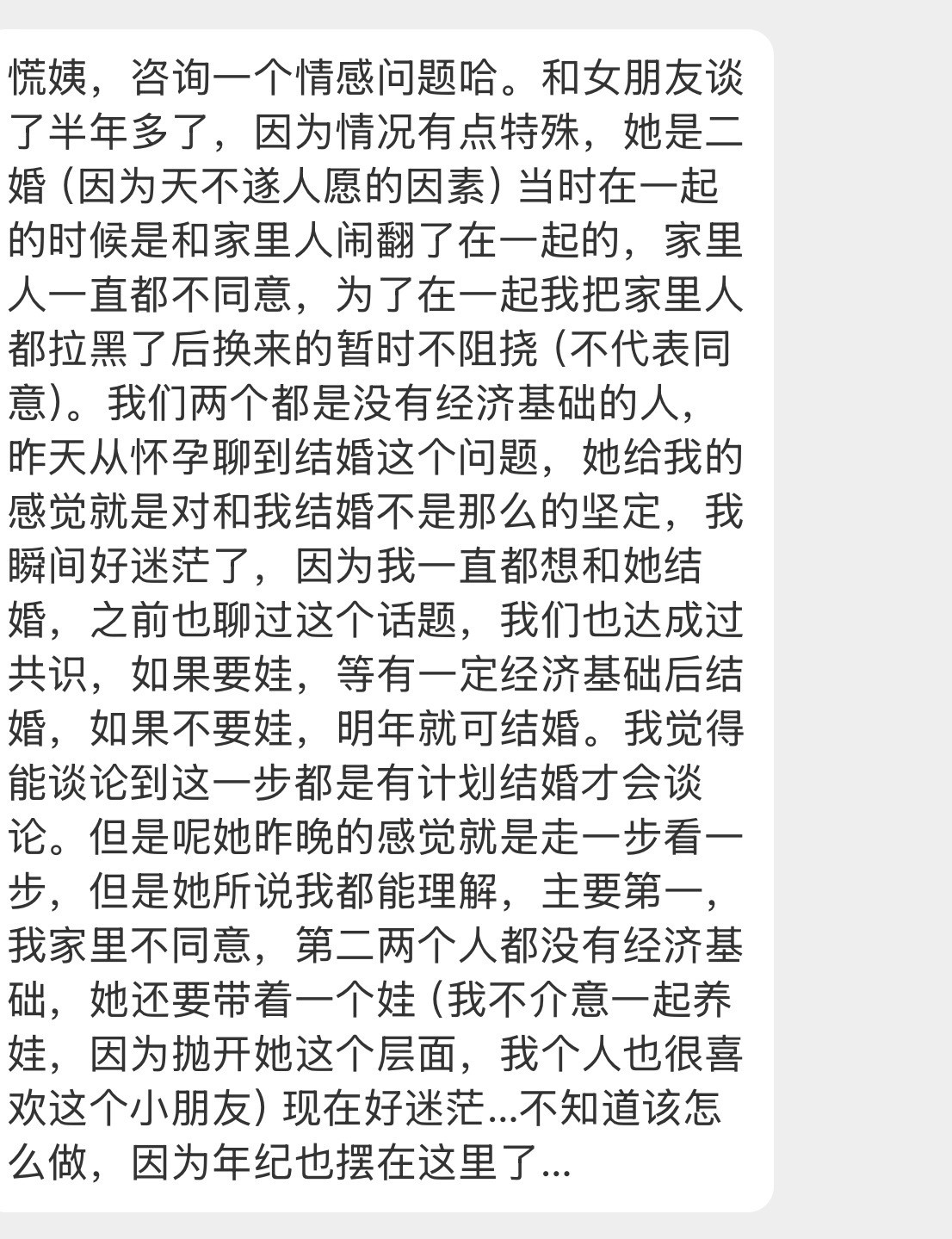 慌姨，咨询一个情感问题哈。和女朋友谈了半年多了，因为情况有点特殊，她是二婚（因为天不遂人愿的因素）当时在一起的时候是和家里人闹翻了在一起的，家里人一直都不同意，为了在一起我把家里人都拉黑了后换来的暂时不阻挠（不代表同意）。我们两个都是没有经济基础的人，昨天从怀孕聊到结婚这个问题，她给我的感觉就是对和我结婚不是那么的坚定，我瞬间好迷茫了，因为我一直都想和她结婚，之前也聊过这个话题，我们也达成过共识，如果要娃，等有一定经济基础后结婚，如果不要娃，明年就可结婚。我觉得能谈论到这一步都是有计划结婚才会谈论。但是呢她昨晚的感觉就是走一步看一步，但是她所说我都能理解，主要第一，我家里不同意，第二两个人都没有经济基础，她还要带着一个娃（我不介意一起养娃，因为抛开她这个层面，我个人也很喜欢这个小朋友）现在好迷茫...不知道该怎么做，因为年纪也摆在这里了...